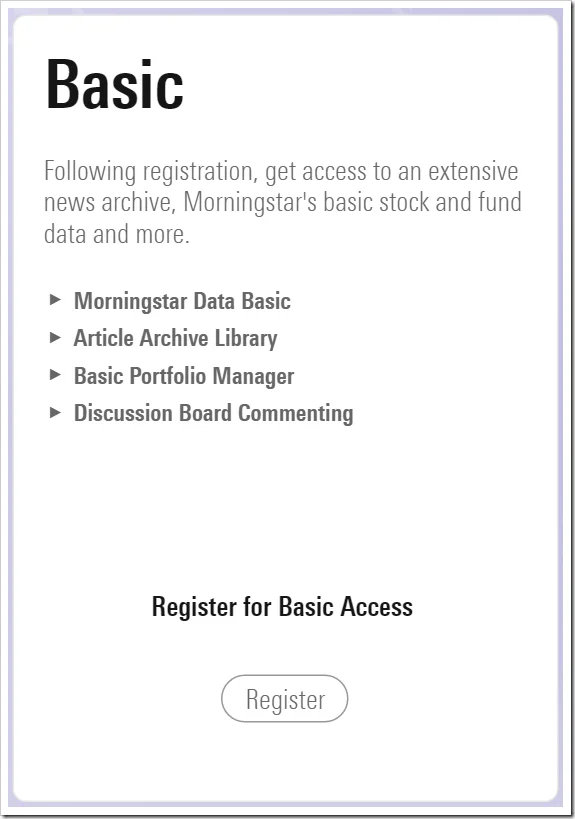 Basic

Following registration, get access to an extensive news archive, Morningstar's basic stock and fund data and more.

▸ Morningstar Data Basic
▸ Article Archive Library
▸ Basic Portfolio Manager
▸ Discussion Board Commenting

Register for Basic Access

Register